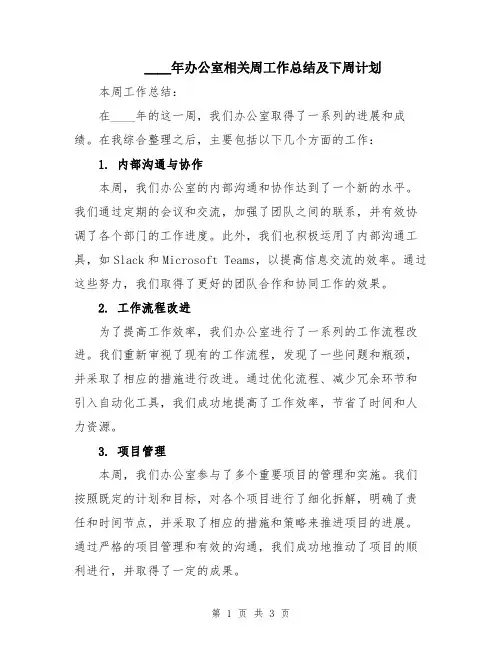 ____年办公室相关周工作总结及下周计划

本周工作总结：

在____年的这一周，我们办公室取得了一系列的进展和成绩。在我综合整理之后，主要包括以下几个方面的工作：

1. 内部沟通与协作

本周，我们办公室的内部沟通和协作达到了一个新的水平。我们通过定期的会议和交流，加强了团队之间的联系，并有效协调了各个部门的工作进度。此外，我们也积极运用了内部沟通工具，如Slack和Microsoft Teams，以提高信息交流的效率。通过这些努力，我们取得了更好的团队合作和协同工作的效果。

2. 工作流程改进

为了提高工作效率，我们办公室进行了一系列的工作流程改进。我们重新审视了现有的工作流程，发现了一些问题和瓶颈，并采取了相应的措施进行改进。通过优化流程、减少冗余环节和引入自动化工具，我们成功地提高了工作效率，节省了时间和人力资源。

3. 项目管理

本周，我们办公室参与了多个重要项目的管理和实施。我们按照既定的计划和目标，对各个项目进行了细化拆解，明确了责任和时间节点，并采取了相应的措施和策略来推进项目的进展。通过严格的项目管理和有效的沟通，我们成功地推动了项目的顺利进行，并取得了一定的成果。

第 1 页 共 3 页